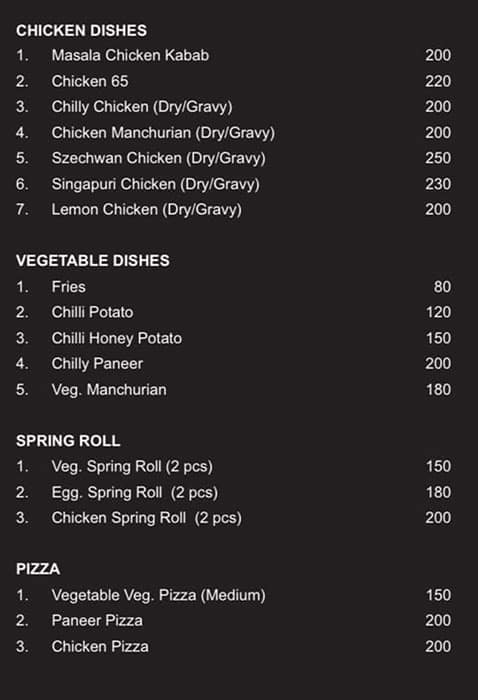 CHICKEN DISHES
1. Masala Chicken Kabab 200
2. Chicken 65 220
3. Chilly Chicken (Dry/Gravy) 200
4. Chicken Manchurian (Dry/Gravy) 200
5. Szechwan Chicken (Dry/Gravy) 250
6. Singapuri Chicken (Dry/Gravy) 230
7. Lemon Chicken (Dry/Gravy) 200

VEGETABLE DISHES
1. Fries 80
2. Chilli Potato 120
3. Chilli Honey Potato 150
4. Chilly Paneer 200
5. Veg. Manchurian 180

SPRING ROLL
1. Veg. Spring Roll (2 pcs) 150
2. Egg. Spring Roll (2 pcs) 180
3. Chicken Spring Roll (2 pcs) 200

PIZZA
1. Vegetable Veg. Pizza (Medium) 150
2. Paneer Pizza 200
3. Chicken Pizza 200